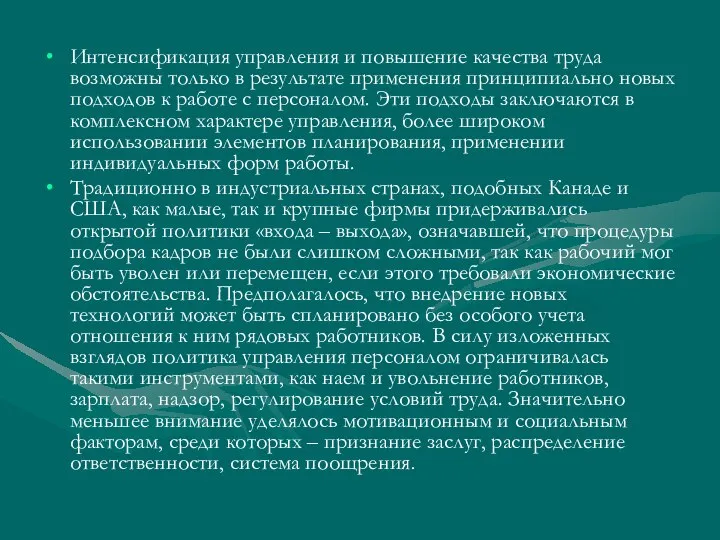 • Интенсификация управления и повышение качества труда возможны только в результате применения принципиально новых подходов к работе с персоналом. Эти подходы заключаются в комплексном характере управления, более широком использовании элементов планирования, применении индивидуальных форм работы.

• Традиционно в индустриальных странах, подобных Канаде и США, как малые, так и крупные фирмы придерживались открытой политики «входа – выхода», означавшей, что процедуры подбора кадров не были слишком сложными, так как рабочий мог быть уволен или перемещен, если этого требовали экономические обстоятельства. Предполагалось, что внедрение новых технологий может быть спланировано без особого учета отношения к ним рядовых работников. В силу изложенных взглядов политика управления персоналом ограничивалась такими инструментами, как наем и увольнение работников, зарплата, надзор, регулирование условий труда. Значительно меньшее внимание уделялось мотивационным и социальным факторам, среди которых – признание заслуг, распределение ответственности, система поощрения.